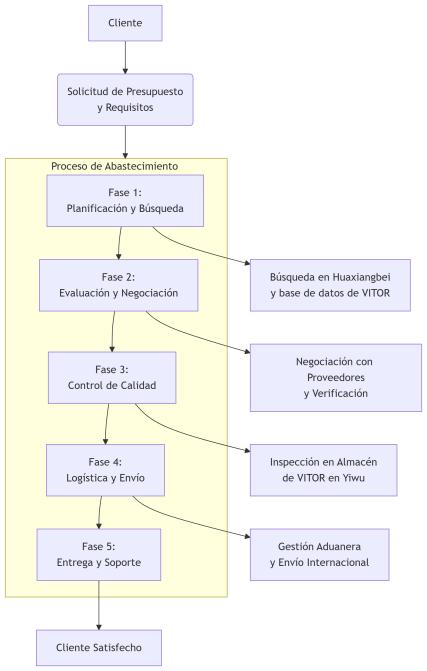 Cliente

Solicitud de Presupuesto y Requisitos

Proceso de Abastecimiento

Fase 1: Planificación y Búsqueda

Búsqueda en Huaxiangbei y base de datos de VITOR

Fase 2: Evaluación y Negociación

Negociación con Proveedores y Verificación

Fase 3: Control de Calidad

Inspección en Almacén de VITOR en Yiwu

Fase 4: Logística y Envío

Gestión Aduanera y Envío Internacional

Fase 5: Entrega y Soporte

Cliente Satisfecho